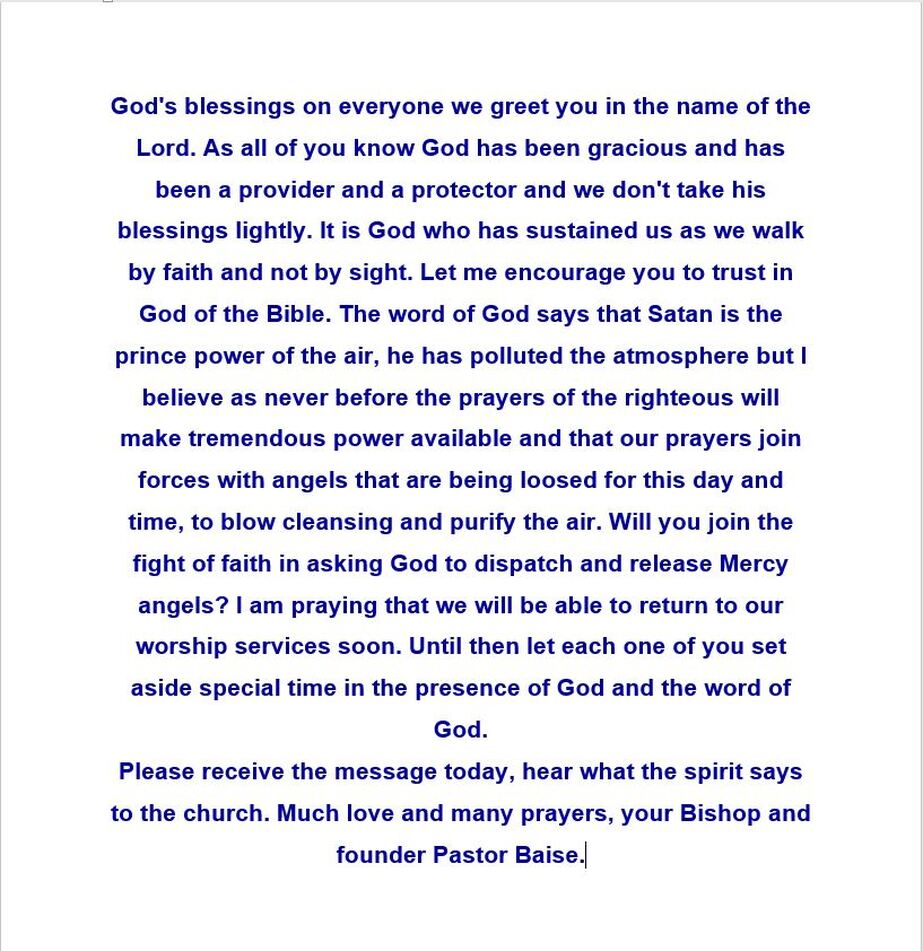 God's blessings on everyone we greet you in the name of the Lord. As all of you know God has been gracious and has been a provider and a protector and we don't take his blessings lightly. It is God who has sustained us as we walk by faith and not by sight. Let me encourage you to trust in God of the Bible. The word of God says that Satan is the prince power of the air, he has polluted the atmosphere but I believe as never before the prayers of the righteous will make tremendous power available and that our prayers join forces with angels that are being loosed for this day and time, to blow cleansing and purify the air. Will you join the fight of faith in asking God to dispatch and release Mercy angels? I am praying that we will be able to return to our worship services soon. Until then let each one of you set aside special time in the presence of God and the word of God.

Please receive the message today, hear what the spirit says to the church. Much love and many prayers, your Bishop and founder Pastor Baise.